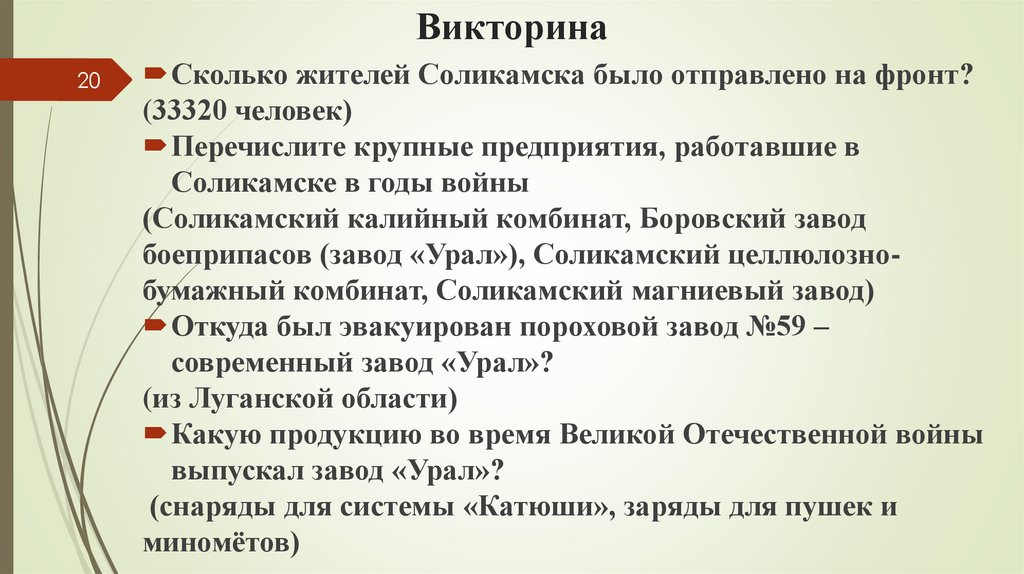 Викторина

20

Сколько жителей Соликамска было отправлено на фронт?
(33320 человек)

Перечислите крупные предприятия, работавшие в Соликамске в годы войны
(Соликамский калийный комбинат, Боровский завод боеприпасов (завод «Урал»), Соликамский целлюлозно-бумажный комбинат, Соликамский магниевый завод)

Откуда был эвакуирован пороховой завод №59 – современный завод «Урал»?
(из Луганской области)

Какую продукцию во время Великой Отечественной войны выпускал завод «Урал»?
(снаряды для системы «Катюши», заряды для пушек и миномётов)